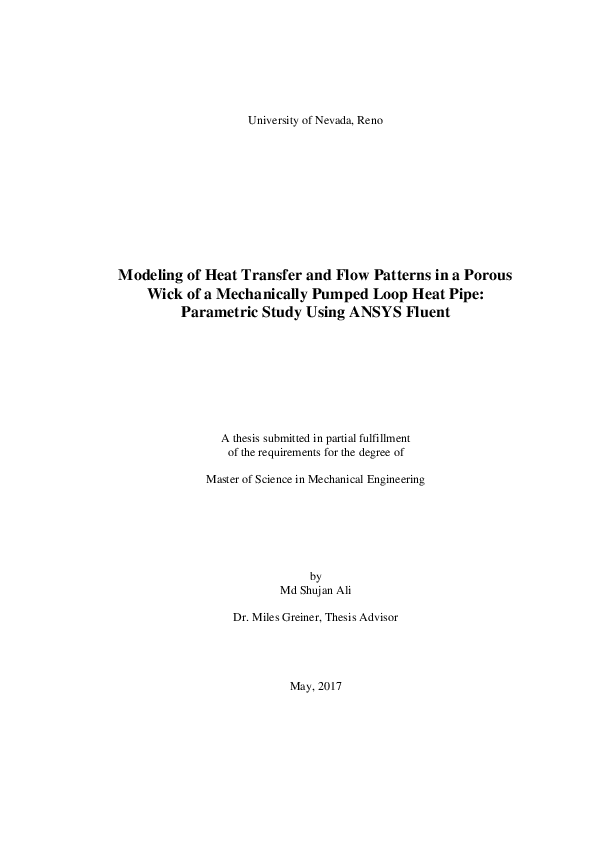 University of Nevada, Reno

Modeling of Heat Transfer and Flow Patterns in a Porous Wick of a Mechanically Pumped Loop Heat Pipe: Parametric Study Using ANSYS Fluent

A thesis submitted in partial fulfillment of the requirements for the degree of

Master of Science in Mechanical Engineering

by
Md Shujan Ali

Dr. Miles Greiner, Thesis Advisor

May, 2017